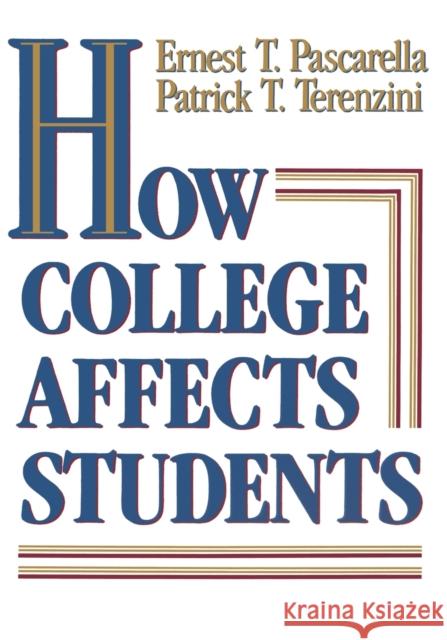 Ernest T. Pascarella
Patrick T. Terenzini

HOW COLLEGE AFFECTS STUDENTS

Kraina Książek